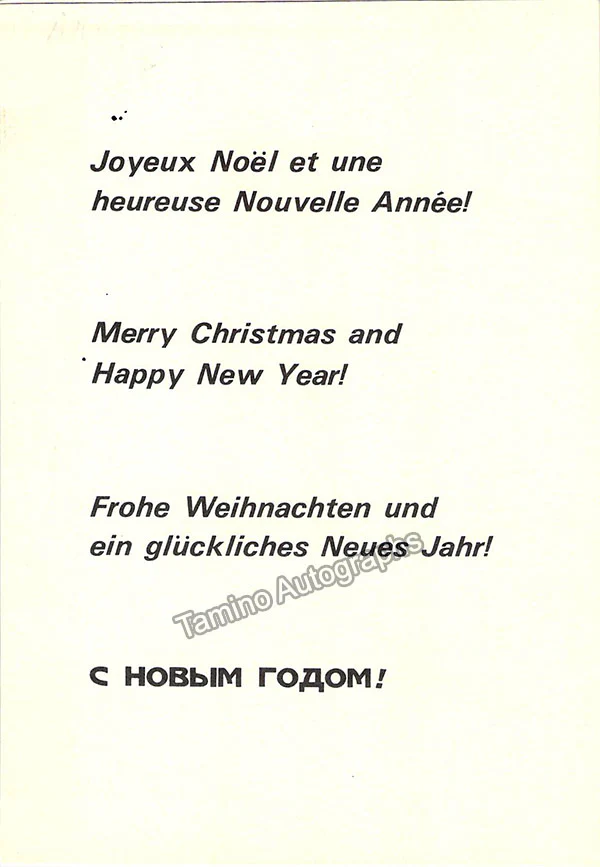 Joyeux Noël et une heureuse Nouvelle Année!

Merry Christmas and Happy New Year!

Frohe Weihnachten und ein glückliches Neues Jahr!

С НОВЫМ ГОДОМ!

Tamino Autographs